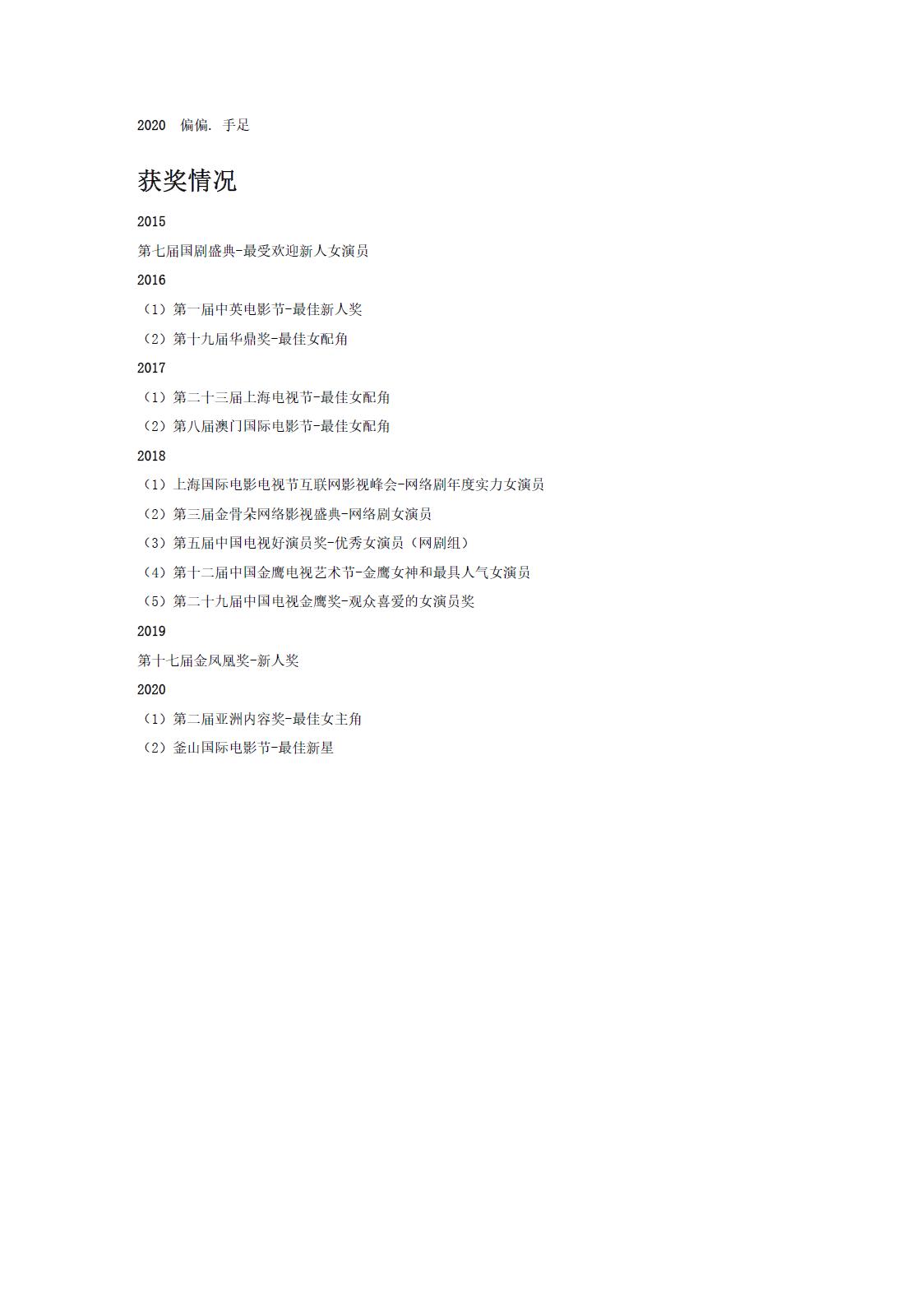 2020 偏偏. 手足

获奖情况

2015

第七届国剧盛典-最受欢迎新人女演员

2016

（1）第一届中英电影节-最佳新人奖

（2）第十九届华鼎奖-最佳女配角

2017

（1）第二十三届上海电视节-最佳女配角

（2）第八届澳门国际电影节-最佳女配角

2018

（1）上海国际电影电视节互联网影视峰会-网络剧年度实力女演员

（2）第三届金骨朵网络影视盛典-网络剧女演员

（3）第五届中国电视好演员奖-优秀女演员（网剧组）

（4）第十二届中国金鹰电视艺术节-金鹰女神和最具人气女演员

（5）第二十九届中国电视金鹰奖-观众喜爱的女演员奖

2019

第十七届金凤凰奖-新人奖

2020

（1）第二届亚洲内容奖-最佳女主角

（2）釜山国际电影节-最佳新星